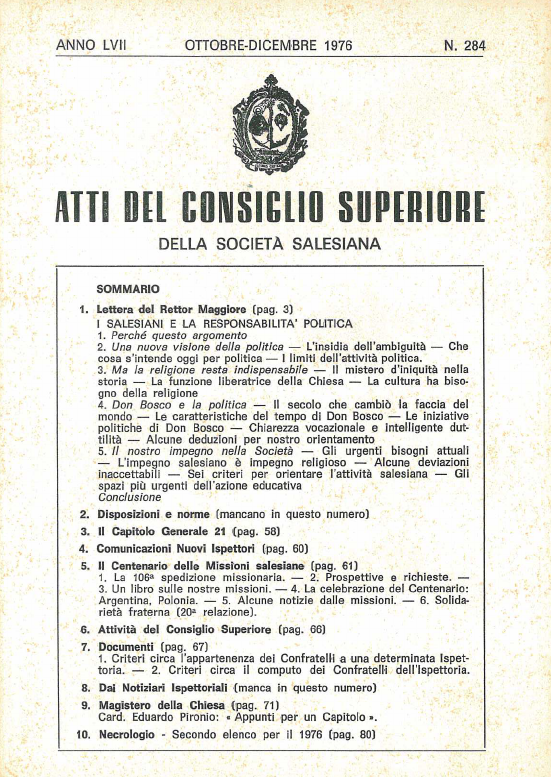 ANNO LVII OTTOBRE-DICEMBRE 1976 N. 284

ATTI DEL CONSIGLIO SUPERIORE

DELLA SOCIETÀ SALESIANA

SOMMARIO

1. Lettera del Rettor Maggiore (pag. 3)
I SALESIANI E LA RESPONSABILITA' POLITICA
1. Perché questo argomento
2. Una nuova visione della politica — L'insidia dell'ambiguità — Che cosa s'intende oggi per politica — I limiti dell'attività politica.
3. Ma la religione resta indispensabile — Il mistero d'iniquità nella storia — La funzione liberatrice della Chiesa — La cultura ha bisogno della religione
4. Don Bosco e la politica — Il secolo che cambiò la faccia del mondo — Le caratteristiche del tempo di Don Bosco — Le iniziative politiche di Don Bosco — Chiarezza vocazionale e intelligente duttilità — Alcune deduzioni per nostro orientamento
5. Il nostro impegno nella Società — Gli urgenti bisogni attuali — L'impegno salesiano è impegno religioso — Alcune deviazioni inaccettabili — Sei criteri per orientare l'attività salesiana — Gli spazi più urgenti dell'azione educativa
Conclusione

2. Disposizioni e norme (mancano in questo numero)

3. Il Capitolo Generale 21 (pag. 58)

4. Comunicazioni Nuovi Ispettori (pag. 60)

5. Il Centenario delle Missioni salesiane (pag. 61)
1. La 106ª spedizione missionaria. — 2. Prospettive e richieste. — 3. Un libro sulle nostre missioni. — 4. La celebrazione del Centenario: Argentina, Polonia. — 5. Alcune notizie dalle missioni. — 6. Solidarietà fraterna (20ª relazione).

6. Attività del Consiglio Superiore (pag. 66)

7. Documenti (pag. 67)
1. Criteri circa l'appartenenza dei Confratelli a una determinata Ispettoria. — 2. Criteri circa il computo dei Confratelli dell'Ispettoria.

8. Dai Notiziari Ispettoriali (manca in questo numero)

9. Magistero della Chiesa (pag. 71)
Card. Eduardo Pironio: « Appunti per un Capitolo ».

10. Necrologio - Secondo elenco per il 1976 (pag. 80)